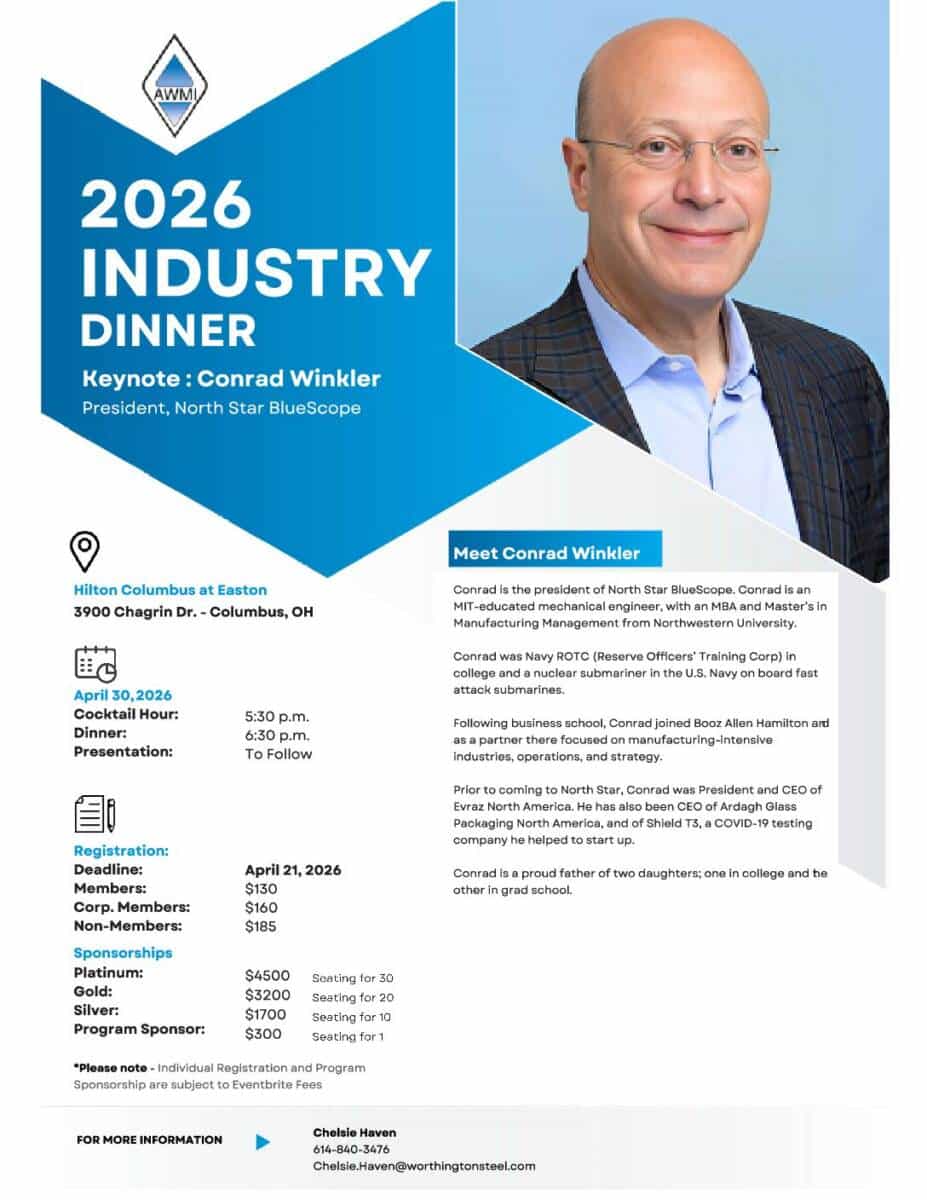 AWMI

2026 INDUSTRY DINNER

Keynote : Conrad Winkler
President, North Star BlueScope

Hilton Columbus at Easton
3900 Chagrin Dr. - Columbus, OH

April 30, 2026

| | |
|---|---|
| Cocktail Hour: | 5:30 p.m. |
| Dinner: | 6:30 p.m. |
| Presentation: | To Follow |

Registration:

| | |
|---|---|
| Deadline: | April 21, 2026 |
| Members: | $130 |
| Corp. Members: | $160 |
| Non-Members: | $185 |

Sponsorships

| | | |
|---|---|---|
| Platinum: | $4500 | Seating for 30 |
| Gold: | $3200 | Seating for 20 |
| Silver: | $1700 | Seating for 10 |
| Program Sponsor: | $300 | Seating for 1 |

*Please note - Individual Registration and Program Sponsorship are subject to Eventbrite Fees

Meet Conrad Winkler

Conrad is the president of North Star BlueScope. Conrad is an MIT-educated mechanical engineer, with an MBA and Master's in Manufacturing Management from Northwestern University.

Conrad was Navy ROTC (Reserve Officers' Training Corp) in college and a nuclear submariner in the U.S. Navy on board fast attack submarines.

Following business school, Conrad joined Booz Allen Hamilton and as a partner there focused on manufacturing-intensive industries, operations, and strategy.

Prior to coming to North Star, Conrad was President and CEO of Evraz North America. He has also been CEO of Ardagh Glass Packaging North America, and of Shield T3, a COVID-19 testing company he helped to start up.

Conrad is a proud father of two daughters; one in college and the other in grad school.

FOR MORE INFORMATION

Chelsie Haven
614-840-3476
Chelsie.Haven@worthingtonsteel.com